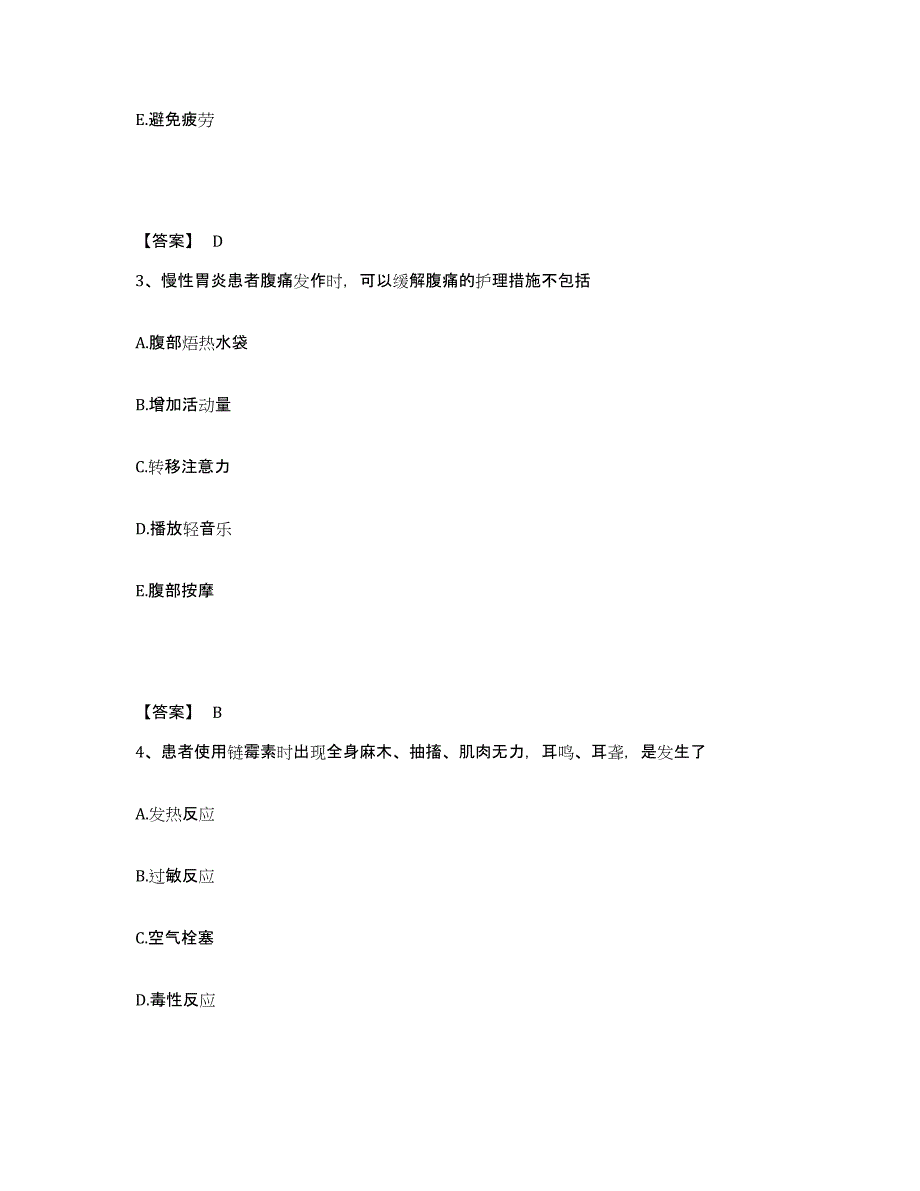 E.避免疲劳

【答案】 D

3、慢性胃炎患者腹痛发作时，可以缓解腹痛的护理措施不包括

A.腹部焐热水袋

B.增加活动量

C.转移注意力

D.播放轻音乐

E.腹部按摩

【答案】 B

4、患者使用链霉素时出现全身麻木、抽搐、肌肉无力，耳鸣、耳聋，是发生了

A.发热反应

B.过敏反应

C.空气栓塞

D.毒性反应